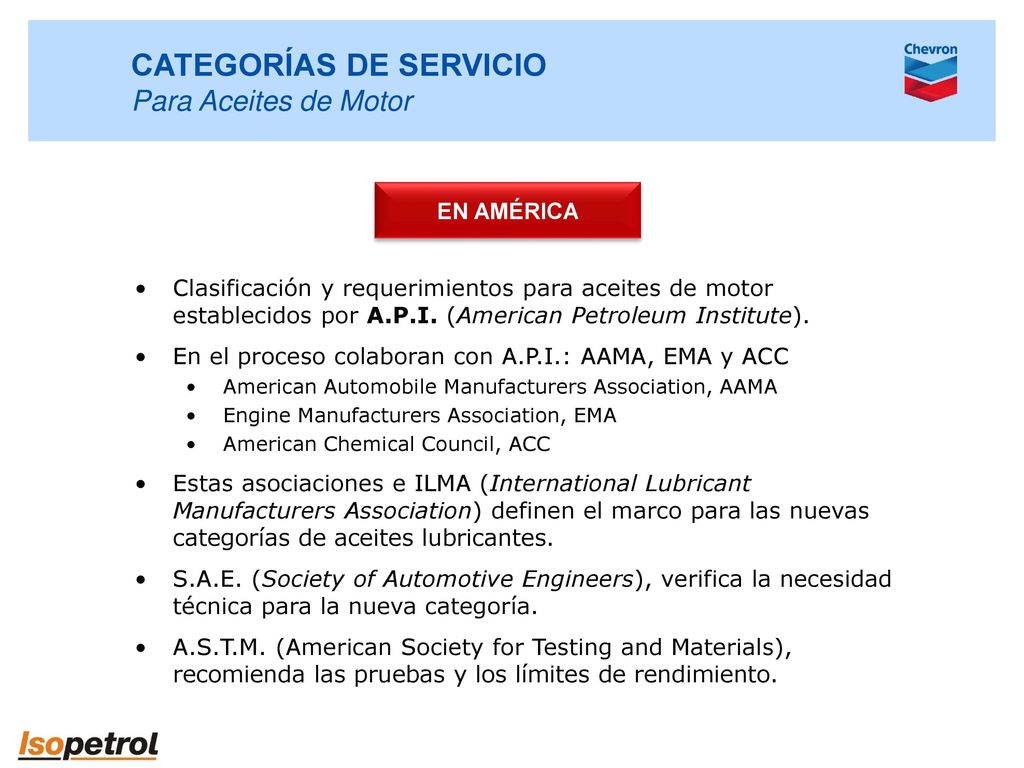 CATEGORÍAS DE SERVICIO
Para Aceites de Motor

Chevron

EN AMÉRICA

• Clasificación y requerimientos para aceites de motor establecidos por A.P.I. (American Petroleum Institute).
• En el proceso colaboran con A.P.I.: AAMA, EMA y ACC
  • American Automobile Manufacturers Association, AAMA
  • Engine Manufacturers Association, EMA
  • American Chemical Council, ACC
• Estas asociaciones e ILMA (International Lubricant Manufacturers Association) definen el marco para las nuevas categorías de aceites lubricantes.
• S.A.E. (Society of Automotive Engineers), verifica la necesidad técnica para la nueva categoría.
• A.S.T.M. (American Society for Testing and Materials), recomienda las pruebas y los límites de rendimiento.

Isopetrol